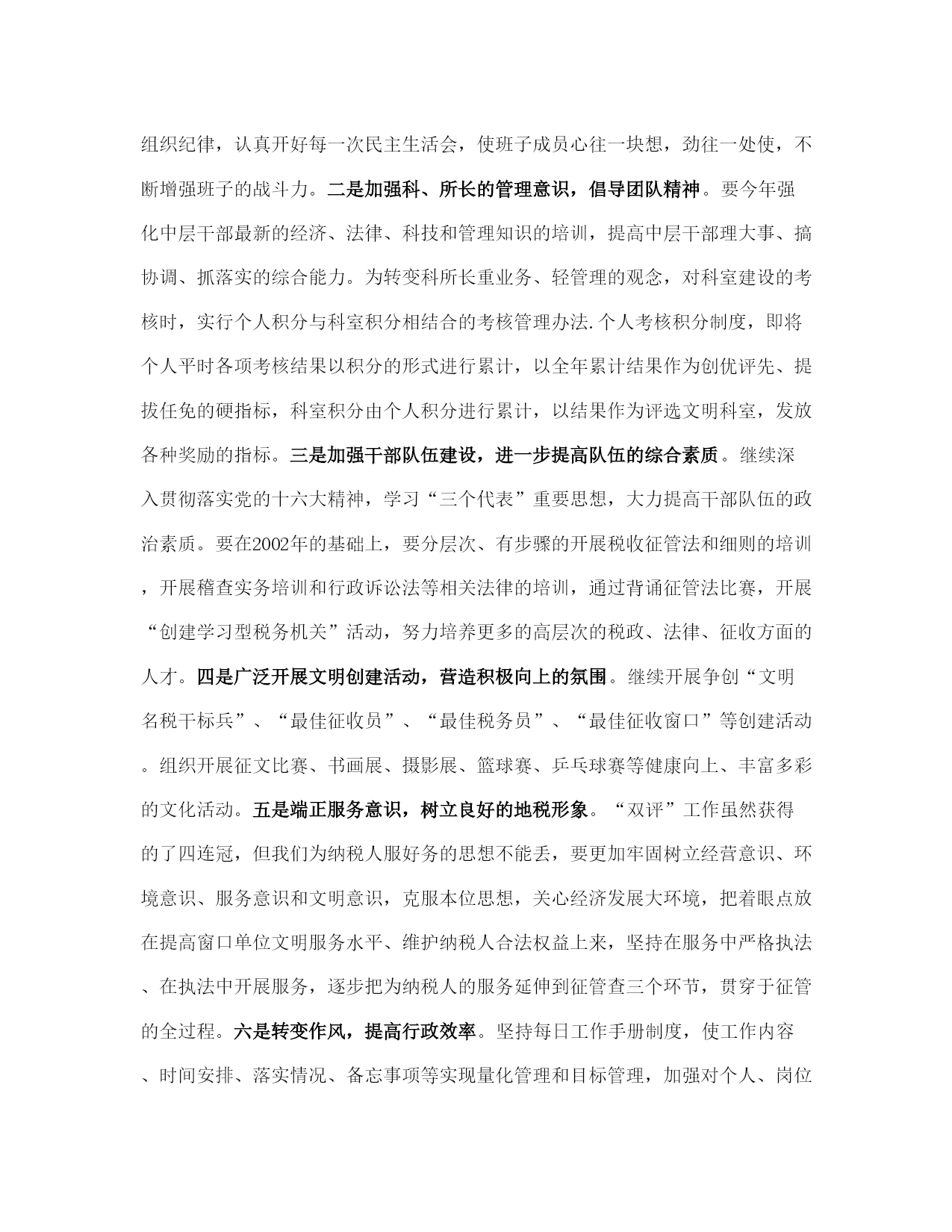 组织纪律，认真开好每一次民主生活会，使班子成员心往一块想，劲往一处使，不断增强班子的战斗力。二是加强科、所长的管理意识，倡导团队精神。要今年强化中层干部最新的经济、法律、科技和管理知识的培训，提高中层干部理大事、搞协调、抓落实的综合能力。为转变科所长重业务、轻管理的观念，对科室建设的考核时，实行个人积分与科室积分相结合的考核管理办法.个人考核积分制度，即将个人平时各项考核结果以积分的形式进行累计，以全年累计结果作为创优评先、提拔任免的硬指标，科室积分由个人积分进行累计，以结果作为评选文明科室，发放各种奖励的指标。三是加强干部队伍建设，进一步提高队伍的综合素质。继续深入贯彻落实党的十六大精神，学习“三个代表”重要思想，大力提高干部队伍的政治素质。要在2002年的基础上，要分层次、有步骤的开展税收征管法和细则的培训，开展稽查实务培训和行政诉讼法等相关法律的培训，通过背诵征管法比赛，开展“创建学习型税务机关”活动，努力培养更多的高层次的税政、法律、征收方面的人才。四是广泛开展文明创建活动，营造积极向上的氛围。继续开展争创“文明名税干标兵”、“最佳征收员”、“最佳税务员”、“最佳征收窗口”等创建活动。组织开展征文比赛、书画展、摄影展、篮球赛、乒乓球赛等健康向上、丰富多彩的文化活动。五是端正服务意识，树立良好的地税形象。“双评”工作虽然获得的了四连冠，但我们为纳税人服好务的思想不能丢，要更加牢固树立经营意识、环境意识、服务意识和文明意识，克服本位思想，关心经济发展大环境，把着眼点放在提高窗口单位文明服务水平、维护纳税人合法权益上来，坚持在服务中严格执法、在执法中开展服务，逐步把为纳税人的服务延伸到征管查三个环节，贯穿于征管的全过程。六是转变作风，提高行政效率。坚持每日工作手册制度，使工作内容、时间安排、落实情况、备忘事项等实现量化管理和目标管理，加强对个人、岗位